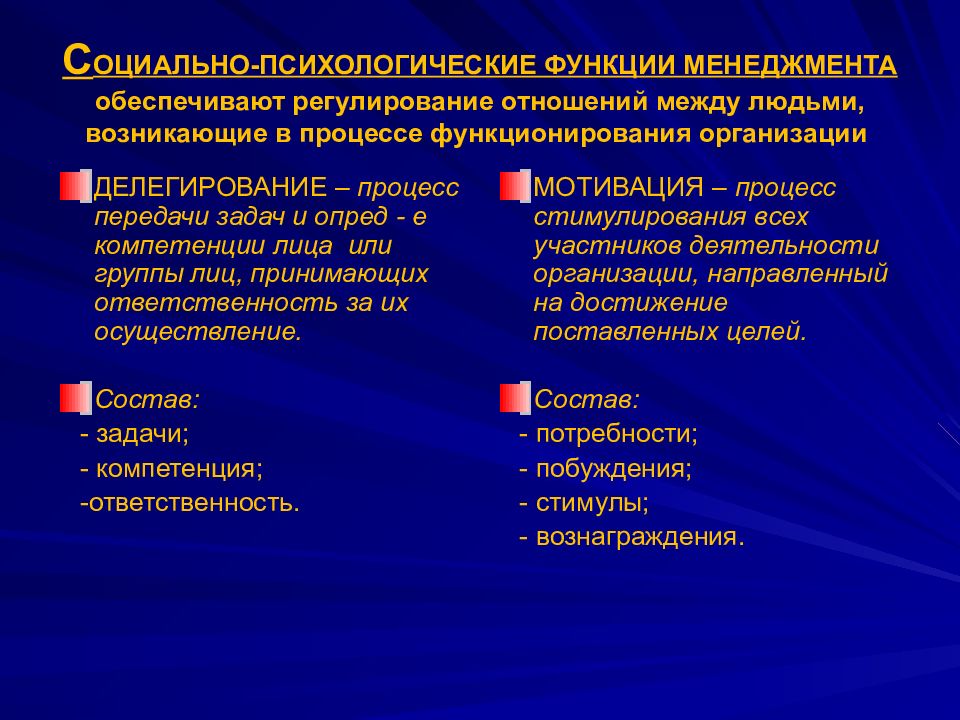 СОЦИАЛЬНО-ПСИХОЛОГИЧЕСКИЕ ФУНКЦИИ МЕНЕДЖМЕНТА обеспечивают регулирование отношений между людьми, возникающие в процессе функционирования организации

ДЕЛЕГИРОВАНИЕ – процесс передачи задач и опред - е компетенции лица или группы лиц, принимающих ответственность за их осуществление.

Состав:
- задачи;
- компетенция;
-ответственность.

МОТИВАЦИЯ – процесс стимулирования всех участников деятельности организации, направленный на достижение поставленных целей.

Состав:
- потребности;
- побуждения;
- стимулы;
- вознаграждения.